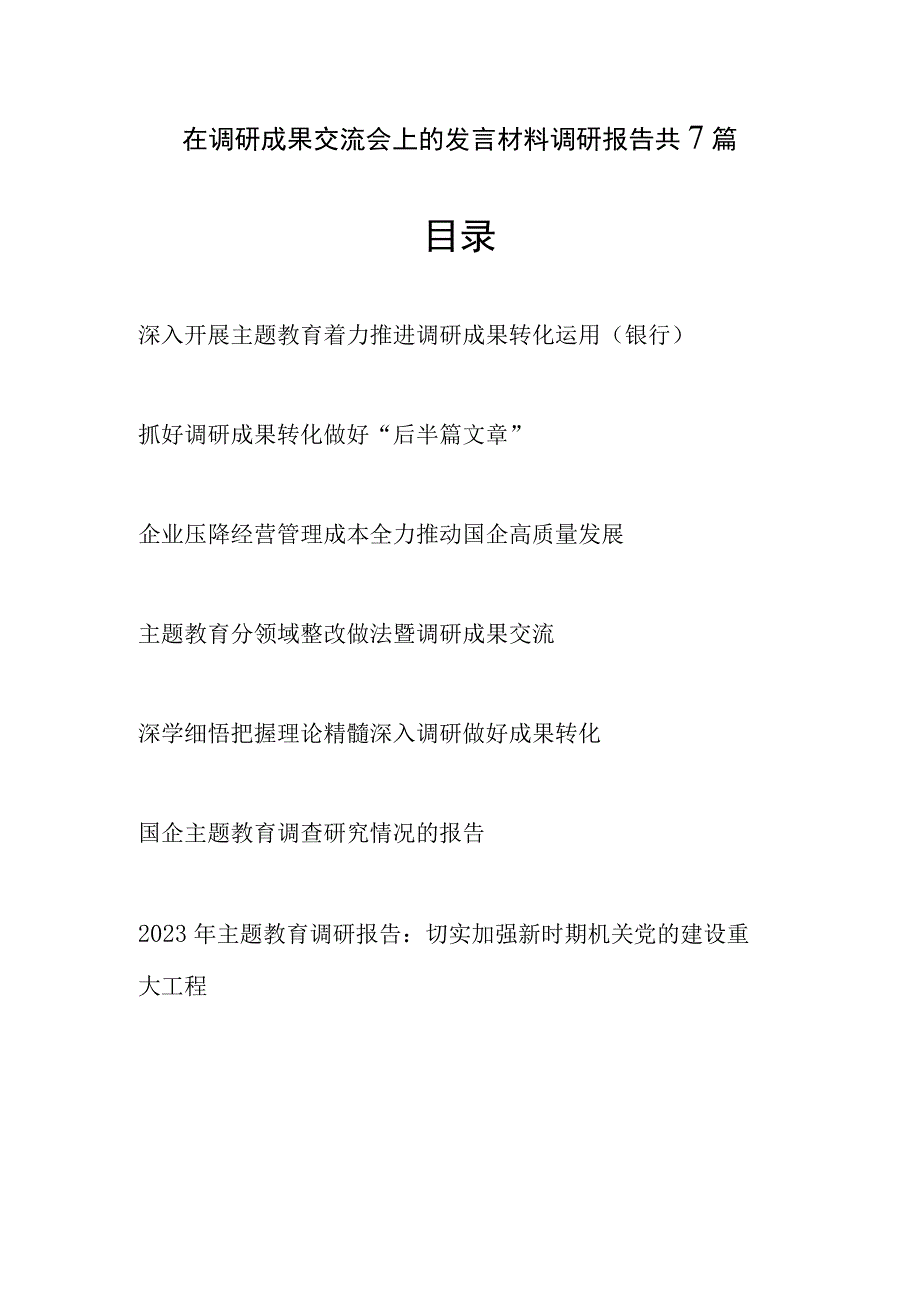 在调研成果交流会上的发言材料调研报告共7篇

目录

深入开展主题教育着力推进调研成果转化运用（银行）

抓好调研成果转化做好“后半篇文章”

企业压降经营管理成本全力推动国企高质量发展

主题教育分领域整改做法暨调研成果交流

深学细悟把握理论精髓深入调研做好成果转化

国企主题教育调查研究情况的报告

2023年主题教育调研报告：切实加强新时期机关党的建设重大工程